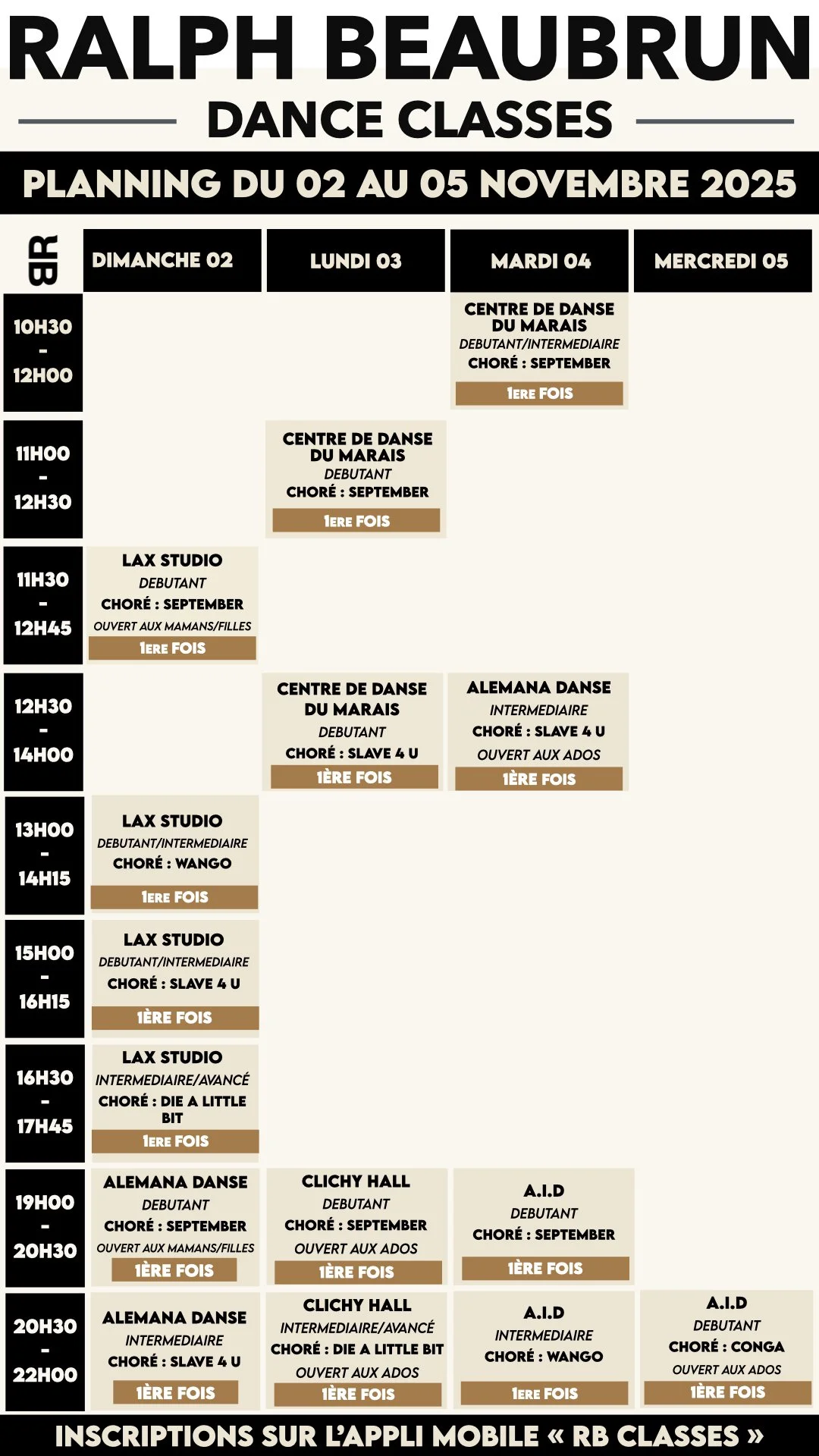 RALPH BEAUBRUN
DANCE CLASSES

PLANNING DU 02 AU 05 NOVEMBRE 2025

| RB | DIMANCHE 02 | LUNDI 03 | MARDI 04 | MERCREDI 05 |
|---|---|---|---|---|
| 10H30 - 12H00 | | | CENTRE DE DANSE DU MARAIS DEBUTANT/INTERMEDIAIRE CHORÉ : SEPTEMBER 1ERE FOIS | |
| 11H00 - 12H30 | | CENTRE DE DANSE DU MARAIS DEBUTANT CHORÉ : SEPTEMBER 1ERE FOIS | | |
| 11H30 - 12H45 | LAX STUDIO DEBUTANT CHORÉ : SEPTEMBER OUVERT AUX MAMANS/FILLES 1ERE FOIS | | | |
| 12H30 - 14H00 | | CENTRE DE DANSE DU MARAIS DEBUTANT CHORÉ : SLAVE 4 U 1ÈRE FOIS | ALEMANA DANSE INTERMEDIAIRE CHORÉ : SLAVE 4 U OUVERT AUX ADOS 1ÈRE FOIS | |
| 13H00 - 14H15 | LAX STUDIO DEBUTANT/INTERMEDIAIRE CHORÉ : WANGO 1ERE FOIS | | | |
| 15H00 - 16H15 | LAX STUDIO DEBUTANT/INTERMEDIAIRE CHORÉ : SLAVE 4 U 1ÈRE FOIS | | | |
| 16H30 - 17H45 | LAX STUDIO INTERMEDIAIRE/AVANCÉ CHORÉ : DIE A LITTLE BIT 1ERE FOIS | | | |
| 19H00 - 20H30 | ALEMANA DANSE DEBUTANT CHORÉ : SEPTEMBER OUVERT AUX MAMANS/FILLES 1ÈRE FOIS | CLICHY HALL DEBUTANT CHORÉ : SEPTEMBER OUVERT AUX ADOS 1ÈRE FOIS | A.I.D DEBUTANT CHORÉ : SEPTEMBER 1ÈRE FOIS | |
| 20H30 - 22H00 | ALEMANA DANSE INTERMEDIAIRE CHORÉ : SLAVE 4 U 1ÈRE FOIS | CLICHY HALL INTERMEDIAIRE/AVANCÉ CHORÉ : DIE A LITTLE BIT OUVERT AUX ADOS 1ÈRE FOIS | A.I.D INTERMEDIAIRE CHORÉ : WANGO 1ERE FOIS | A.I.D DEBUTANT CHORÉ : CONGA OUVERT AUX ADOS 1ÈRE FOIS |

INSCRIPTIONS SUR L'APPLI MOBILE « RB CLASSES »